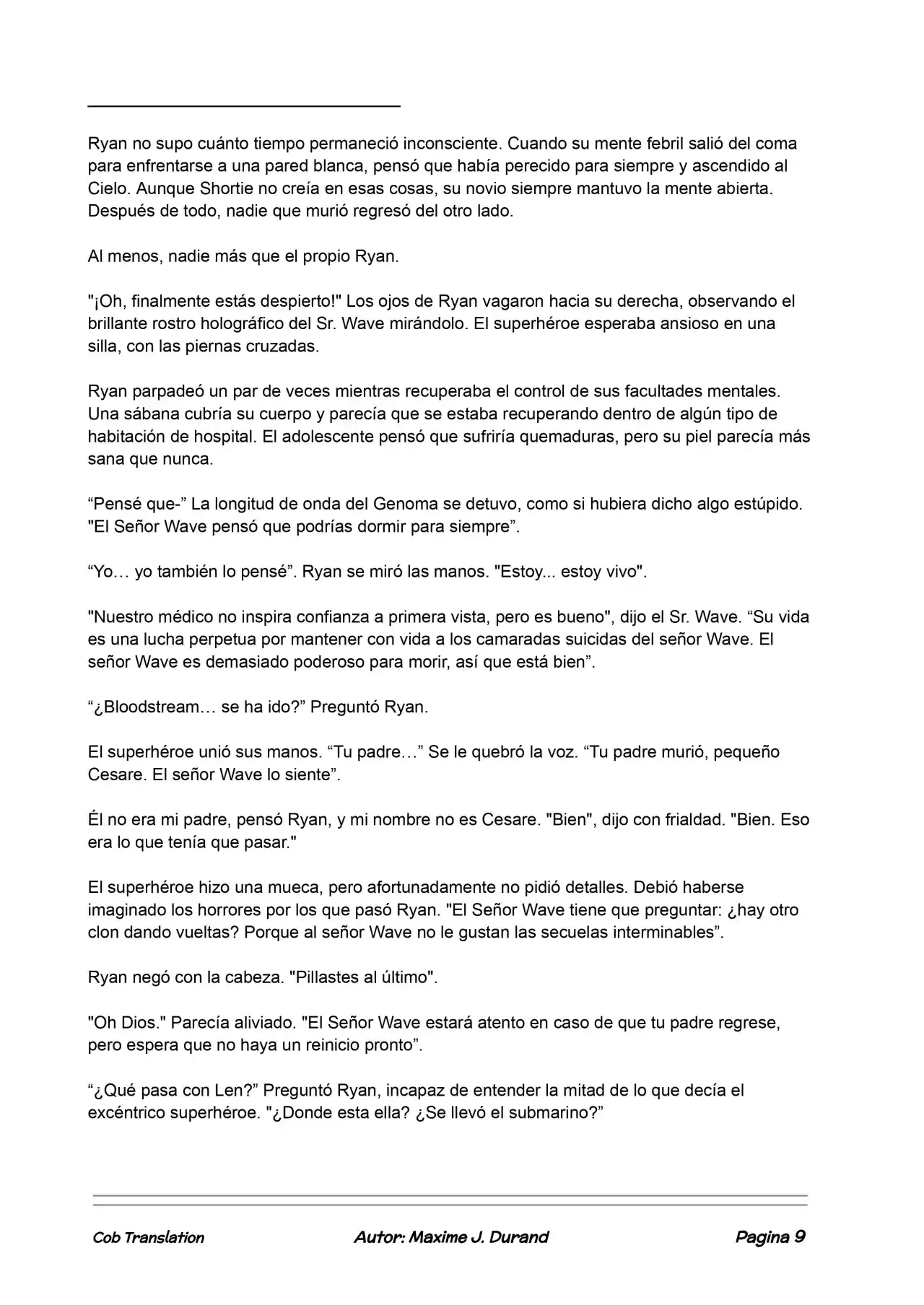 Ryan no supo cuánto tiempo permaneció inconsciente. Cuando su mente febril salió del coma para enfrentarse a una pared blanca, pensó que había perecido para siempre y ascendido al Cielo. Aunque Shortie no creía en esas cosas, su novio siempre mantuvo la mente abierta. Después de todo, nadie que murió regresó del otro lado.

Al menos, nadie más que el propio Ryan.

"¡Oh, finalmente estás despierto!" Los ojos de Ryan vagaron hacia su derecha, observando el brillante rostro holográfico del Sr. Wave mirándolo. El superhéroe esperaba ansioso en una silla, con las piernas cruzadas.

Ryan parpadeó un par de veces mientras recuperaba el control de sus facultades mentales. Una sábana cubría su cuerpo y parecía que se estaba recuperando dentro de algún tipo de habitación de hospital. El adolescente pensó que sufriría quemaduras, pero su piel parecía más sana que nunca.

“Pensé que-” La longitud de onda del Genoma se detuvo, como si hubiera dicho algo estúpido. "El Señor Wave pensó que podrías dormir para siempre”.

“Yo… yo también lo pensé”. Ryan se miró las manos. "Estoy... estoy vivo".

"Nuestro médico no inspira confianza a primera vista, pero es bueno", dijo el Sr. Wave. “Su vida es una lucha perpetua por mantener con vida a los camaradas suicidas del señor Wave. El señor Wave es demasiado poderoso para morir, así que está bien”.

“¿Bloodstream… se ha ido?” Preguntó Ryan.

El superhéroe unió sus manos. “Tu padre…” Se le quebró la voz. “Tu padre murió, pequeño Cesare. El señor Wave lo siente”.

Él no era mi padre, pensó Ryan, y mi nombre no es Cesare. "Bien", dijo con frialdad. "Bien. Eso era lo que tenía que pasar."

El superhéroe hizo una mueca, pero afortunadamente no pidió detalles. Debió haberse imaginado los horrores por los que pasó Ryan. "El Señor Wave tiene que preguntar: ¿hay otro clon dando vueltas? Porque al señor Wave no le gustan las secuelas interminables”.

Ryan negó con la cabeza. "Pillastes al último".

"Oh Dios." Parecía aliviado. "El Señor Wave estará atento en caso de que tu padre regrese, pero espera que no haya un reinicio pronto”.

“¿Qué pasa con Len?” Preguntó Ryan, incapaz de entender la mitad de lo que decía el excéntrico superhéroe. "¿Donde esta ella? ¿Se llevó el submarino?”

Cob Translation    Autor: Maxime J. Durand    Pagina 9